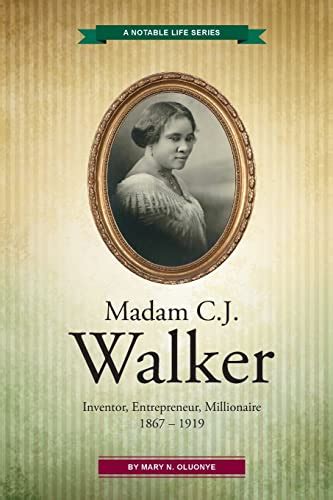 A NOTABLE LIFE SERIES

Madam C.J.
Walker

Inventor, Entrepreneur, Millionaire
1867 – 1919

BY MARY N. OLUONYE